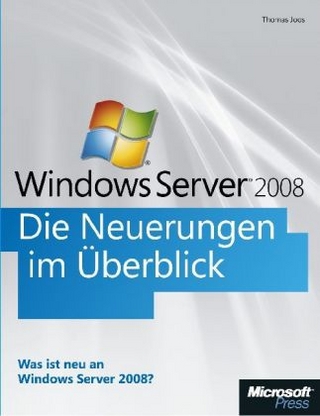 Thomas Joos

Windows Server 2008

Die Neuerungen im Überblick

Was ist neu an Windows Server 2008?

Microsoft Press